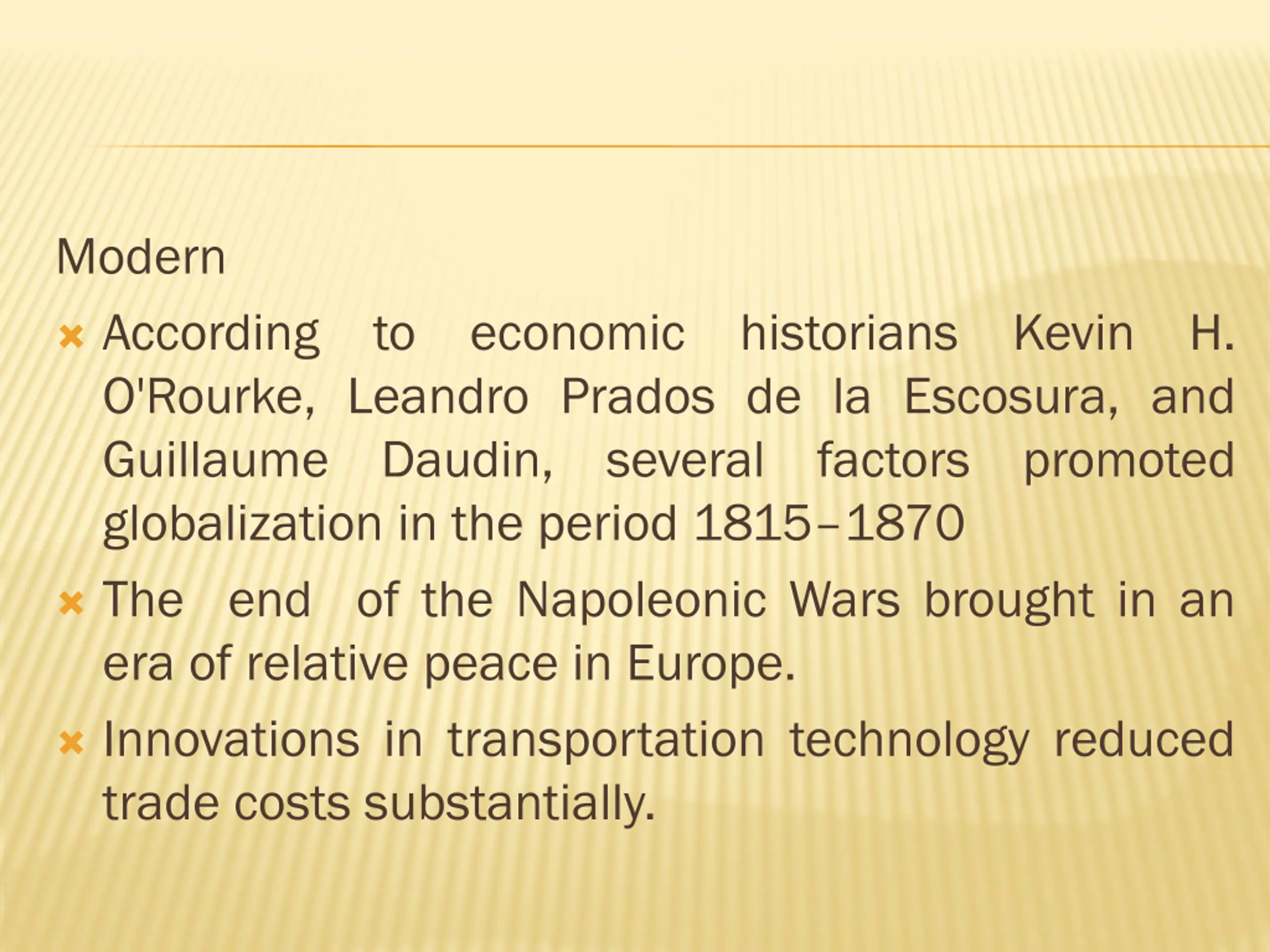 Modern

According to economic historians Kevin H. O'Rourke, Leandro Prados de la Escosura, and Guillaume Daudin, several factors promoted globalization in the period 1815–1870

The end of the Napoleonic Wars brought in an era of relative peace in Europe.

Innovations in transportation technology reduced trade costs substantially.